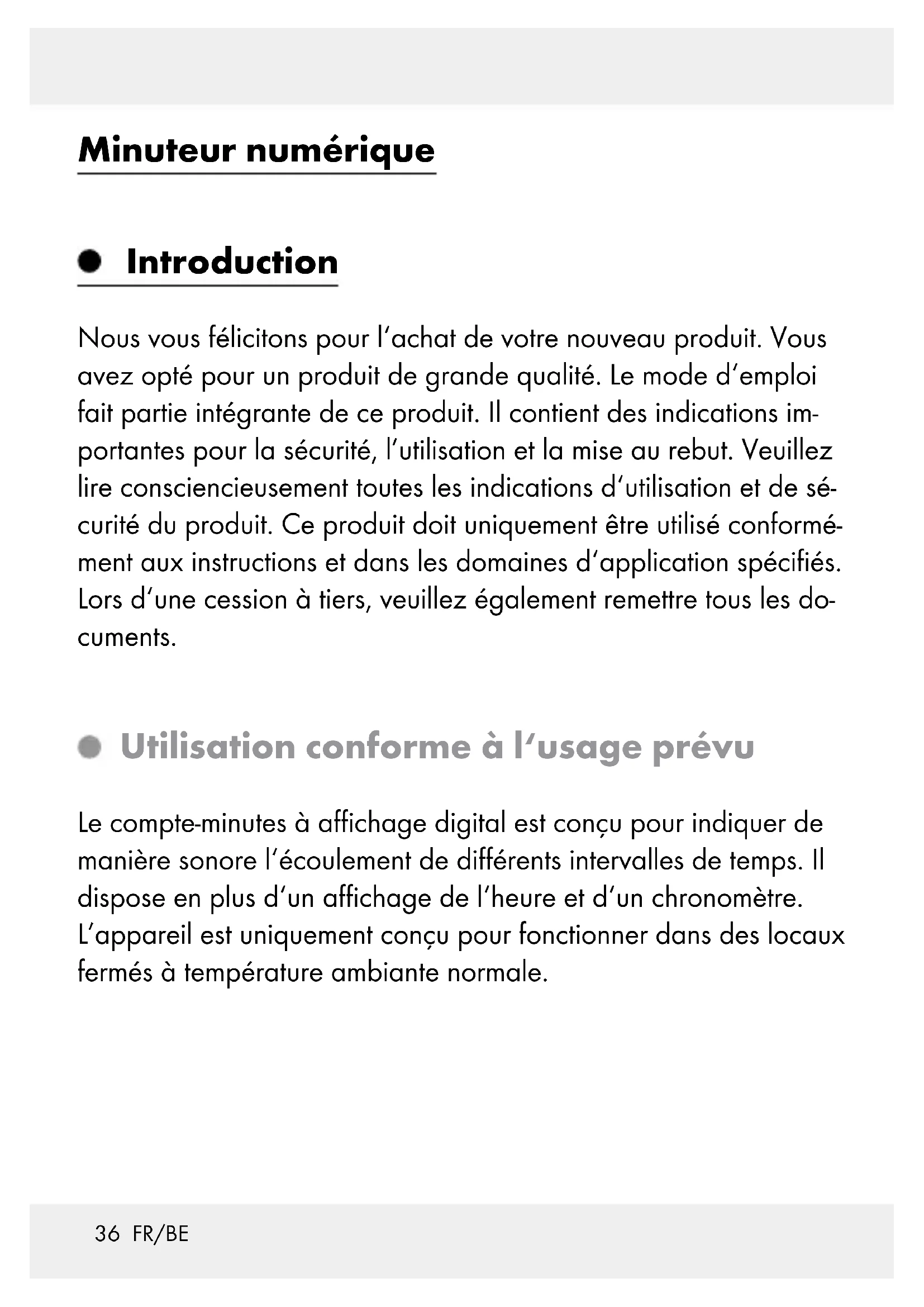 Minuteur numérique

Introduction

Nous vous félicitons pour l'achat de votre nouveau produit. Vous avez opté pour un produit de grande qualité. Le mode d'emploi fait partie intégrante de ce produit. Il contient des indications importantes pour la sécurité, l'utilisation et la mise au rebut. Veuillez lire consciencieusement toutes les indications d'utilisation et de sécurité du produit. Ce produit doit uniquement être utilisé conformément aux instructions et dans les domaines d'application spécifiés. Lors d'une cession à tiers, veuillez également remettre tous les documents.

Utilisation conforme à l'usage prévu

Le compte-minutes à affichage digital est conçu pour indiquer de manière sonore l'écoulement de différents intervalles de temps. Il dispose en plus d'un affichage de l'heure et d'un chronomètre. L'appareil est uniquement conçu pour fonctionner dans des locaux fermés à température ambiante normale.

36 FR/BE